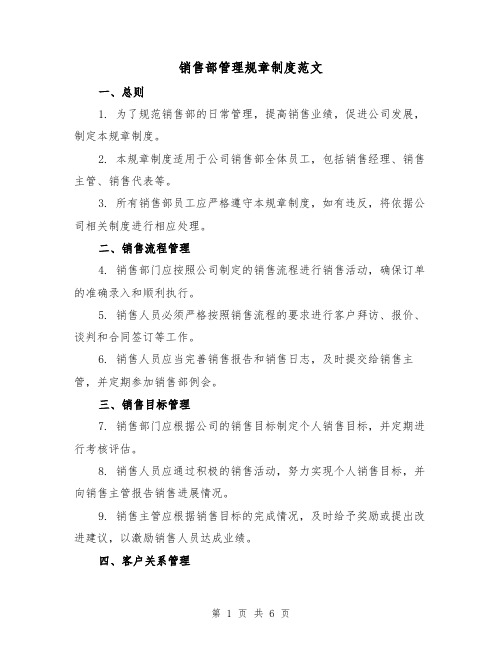 销售部管理规章制度范文

一、总则

1. 为了规范销售部的日常管理，提高销售业绩，促进公司发展，制定本规章制度。

2. 本规章制度适用于公司销售部全体员工，包括销售经理、销售主管、销售代表等。

3. 所有销售部员工应严格遵守本规章制度，如有违反，将依据公司相关制度进行相应处理。

二、销售流程管理

4. 销售部门应按照公司制定的销售流程进行销售活动，确保订单的准确录入和顺利执行。

5. 销售人员必须严格按照销售流程的要求进行客户拜访、报价、谈判和合同签订等工作。

6. 销售人员应当完善销售报告和销售日志，及时提交给销售主管，并定期参加销售部例会。

三、销售目标管理

7. 销售部门应根据公司的销售目标制定个人销售目标，并定期进行考核评估。

8. 销售人员应通过积极的销售活动，努力实现个人销售目标，并向销售主管报告销售进展情况。

9. 销售主管应根据销售目标的完成情况，及时给予奖励或提出改进建议，以激励销售人员达成业绩。

四、客户关系管理

第 1 页 共 6 页